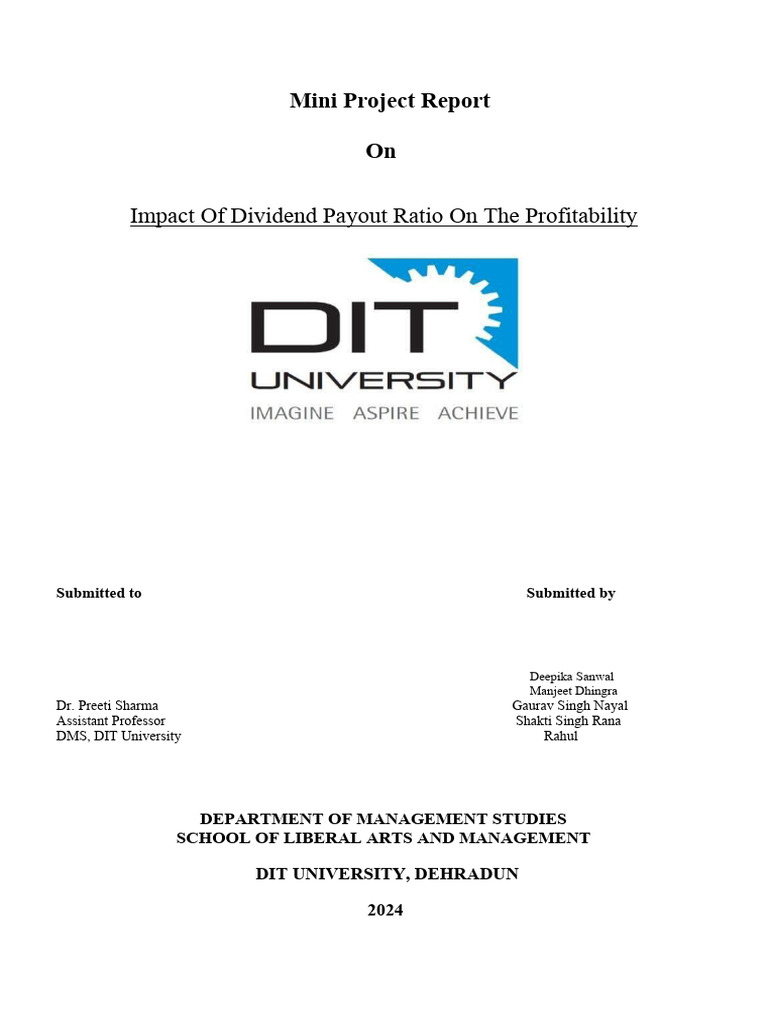 Mini Project Report

On

Impact Of Dividend Payout Ratio On The Profitability

DIT
UNIVERSITY
IMAGINE ASPIRE ACHIEVE

Submitted to

Dr. Preeti Sharma
Assistant Professor
DMS, DIT University

Submitted by

Deepika Sanwal
Manjeet Dhingra
Gaurav Singh Nayal
Shakti Singh Rana
Rahul

DEPARTMENT OF MANAGEMENT STUDIES
SCHOOL OF LIBERAL ARTS AND MANAGEMENT

DIT UNIVERSITY, DEHRADUN

2024